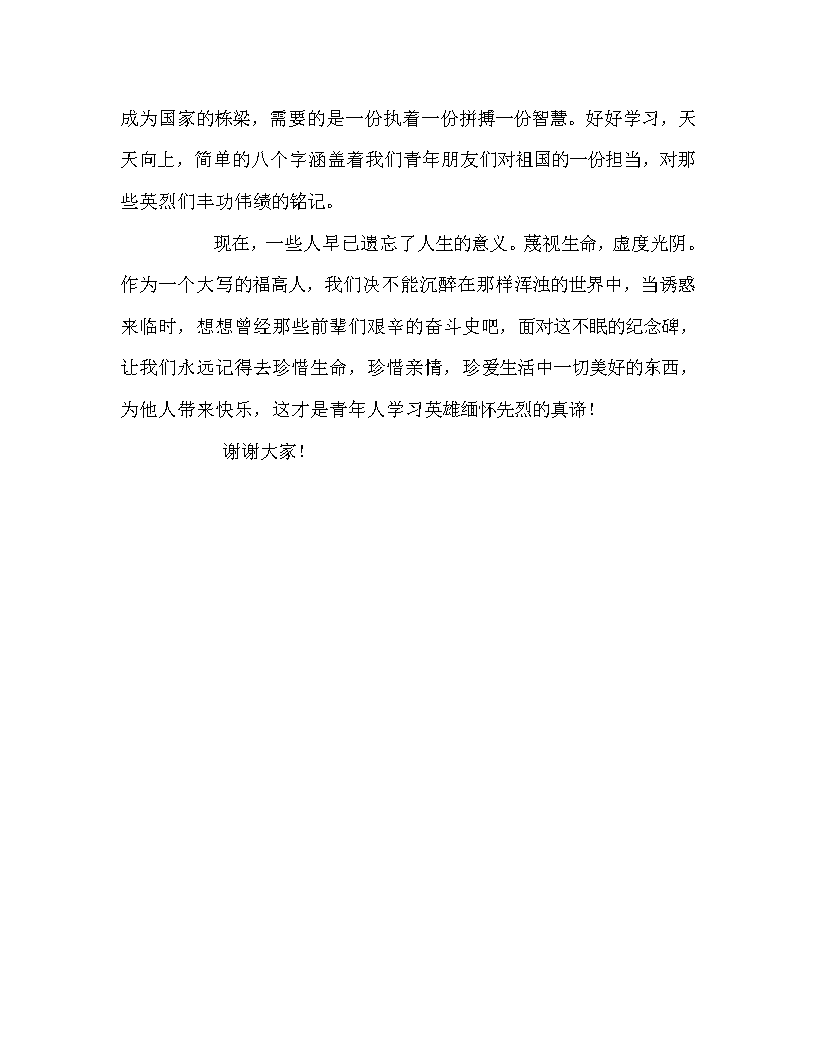 成为国家的栋梁，需要的是一份执着一份拼搏一份智慧。好好学习，天天向上，简单的八个字涵盖着我们青年朋友们对祖国的一份担当，对那些英烈们丰功伟绩的铭记。

现在，一些人早已遗忘了人生的意义。蔑视生命，虚度光阴。作为一个大写的福高人，我们决不能沉醉在那样浑浊的世界中，当诱惑来临时，想想曾经那些前辈们艰辛的奋斗史吧，面对这不眠的纪念碑，让我们永远记得去珍惜生命，珍惜亲情，珍爱生活中一切美好的东西，为他人带来快乐，这才是青年人学习英雄缅怀先烈的真谛！

谢谢大家！